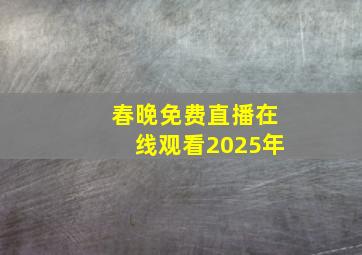 春晚免费直播在线观看2025年